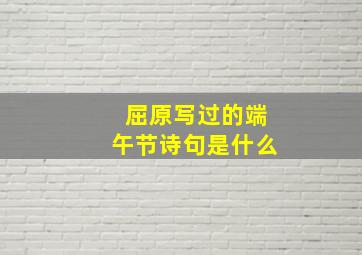 屈原写过的端午节诗句是什么